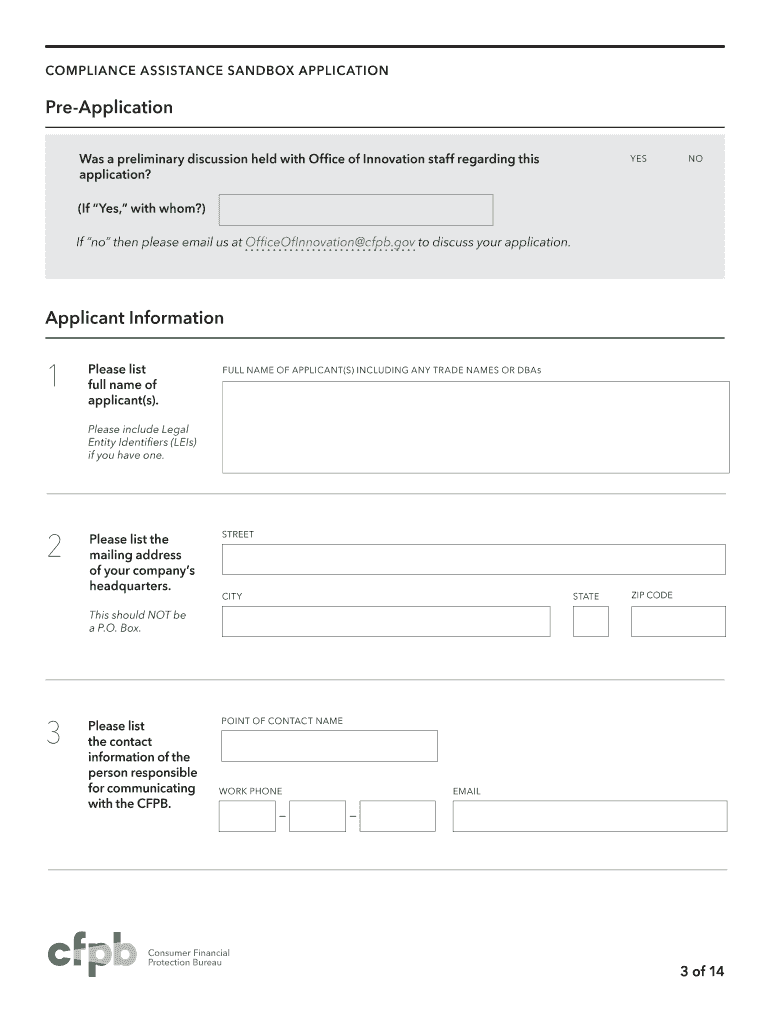 COMPLIANCE ASSISTANCE SANDBOX APPLICATION

Pre-Application

Was a preliminary discussion held with Office of Innovation staff regarding this application?

YES NO

(If "Yes," with whom?)

If "no" then please email us at OfficeOfInnovation@cfpb.gov to discuss your application.

Applicant Information

1 Please list full name of applicant(s).

Please include Legal Entity Identifiers (LEIs) if you have one.

FULL NAME OF APPLICANT(S) INCLUDING ANY TRADE NAMES OR DBAs

2 Please list the mailing address of your company's headquarters.

This should NOT be a P.O. Box.

STREET

CITY

STATE

ZIP CODE

3 Please list the contact information of the person responsible for communicating with the CFPB.

POINT OF CONTACT NAME

WORK PHONE

– –

EMAIL

cfpb Consumer Financial Protection Bureau

3 of 14